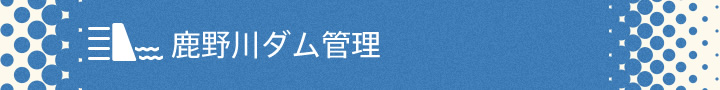 鹿野川ダム管理